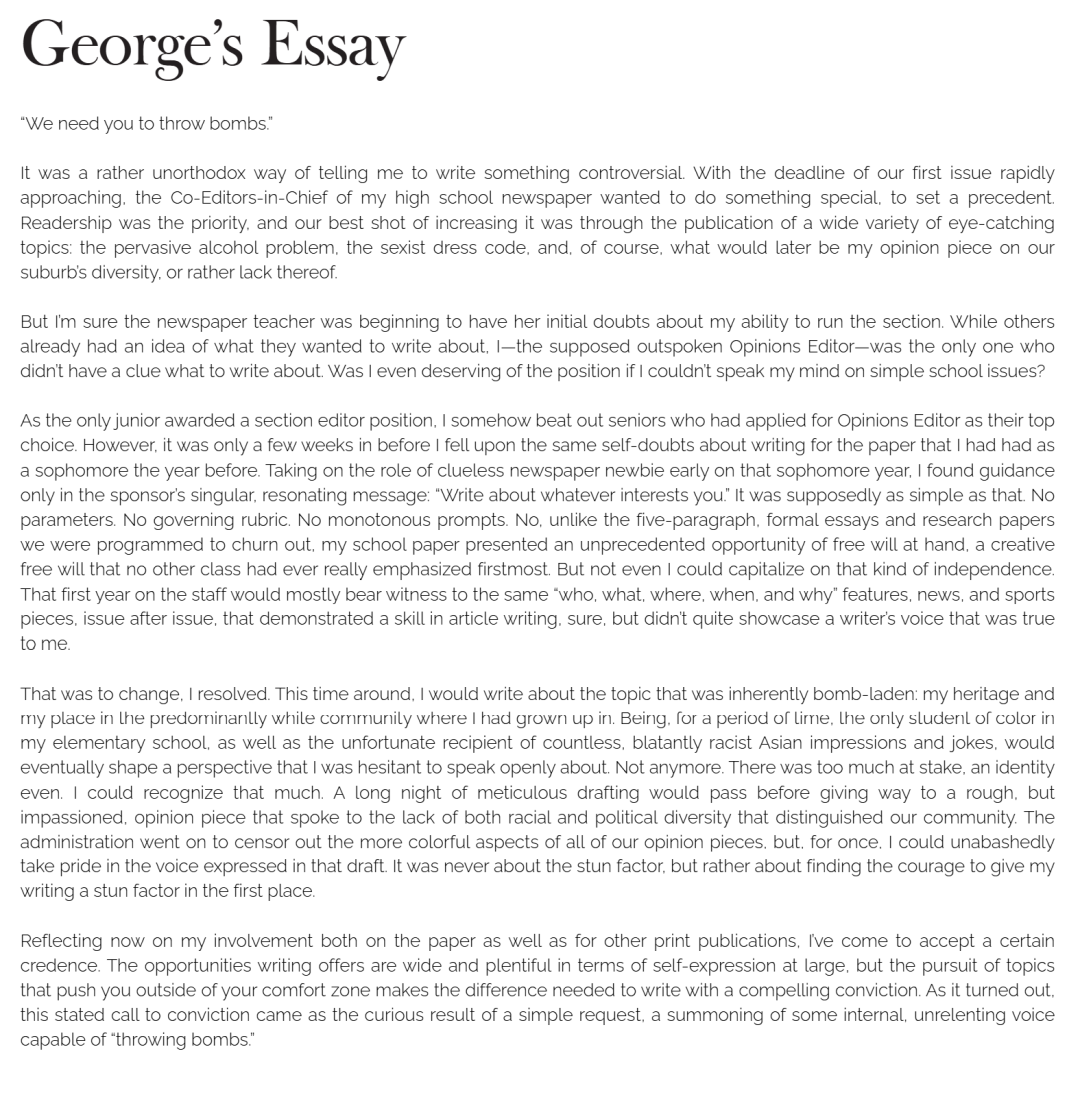 George's Essay

"We need you to throw bombs."

It was a rather unorthodox way of telling me to write something controversial. With the deadline of our first issue rapidly approaching, the Co-Editors-in-Chief of my high school newspaper wanted to do something special, to set a precedent. Readership was the priority, and our best shot of increasing it was through the publication of a wide variety of eye-catching topics: the pervasive alcohol problem, the sexist dress code, and, of course, what would later be my opinion piece on our suburb's diversity, or rather lack thereof.

But I'm sure the newspaper teacher was beginning to have her initial doubts about my ability to run the section. While others already had an idea of what they wanted to write about, I—the supposed outspoken Opinions Editor—was the only one who didn't have a clue what to write about. Was I even deserving of the position if I couldn't speak my mind on simple school issues?

As the only junior awarded a section editor position, I somehow beat out seniors who had applied for Opinions Editor as their top choice. However, it was only a few weeks in before I fell upon the same self-doubts about writing for the paper that I had had as a sophomore the year before. Taking on the role of clueless newspaper newbie early on that sophomore year, I found guidance only in the sponsor's singular, resonating message: "Write about whatever interests you." It was supposedly as simple as that. No parameters. No governing rubric. No monotonous prompts. No, unlike the five-paragraph, formal essays and research papers we were programmed to churn out, my school paper presented an unprecedented opportunity of free will at hand, a creative free will that no other class had ever really emphasized firstmost. But not even I could capitalize on that kind of independence. That first year on the staff would mostly bear witness to the same "who, what, where, when, and why" features, news, and sports pieces, issue after issue, that demonstrated a skill in article writing, sure, but didn't quite showcase a writer's voice that was true to me.

That was to change, I resolved. This time around, I would write about the topic that was inherently bomb-laden: my heritage and my place in the predominantly white community where I had grown up in. Being, for a period of time, the only student of color in my elementary school, as well as the unfortunate recipient of countless, blatantly racist Asian impressions and jokes, would eventually shape a perspective that I was hesitant to speak openly about. Not anymore. There was too much at stake, an identity even. I could recognize that much. A long night of meticulous drafting would pass before giving way to a rough, but impassioned, opinion piece that spoke to the lack of both racial and political diversity that distinguished our community. The administration went on to censor out the more colorful aspects of all of our opinion pieces, but, for once, I could unabashedly take pride in the voice expressed in that draft. It was never about the stun factor, but rather about finding the courage to give my writing a stun factor in the first place.

Reflecting now on my involvement both on the paper as well as for other print publications, I've come to accept a certain credence. The opportunities writing offers are wide and plentiful in terms of self-expression at large, but the pursuit of topics that push you outside of your comfort zone makes the difference needed to write with a compelling conviction. As it turned out, this stated call to conviction came as the curious result of a simple request, a summoning of some internal, unrelenting voice capable of "throwing bombs."